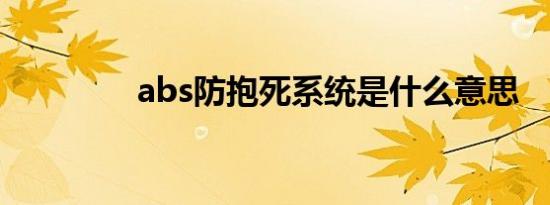 abs防抱死系统是什么意思